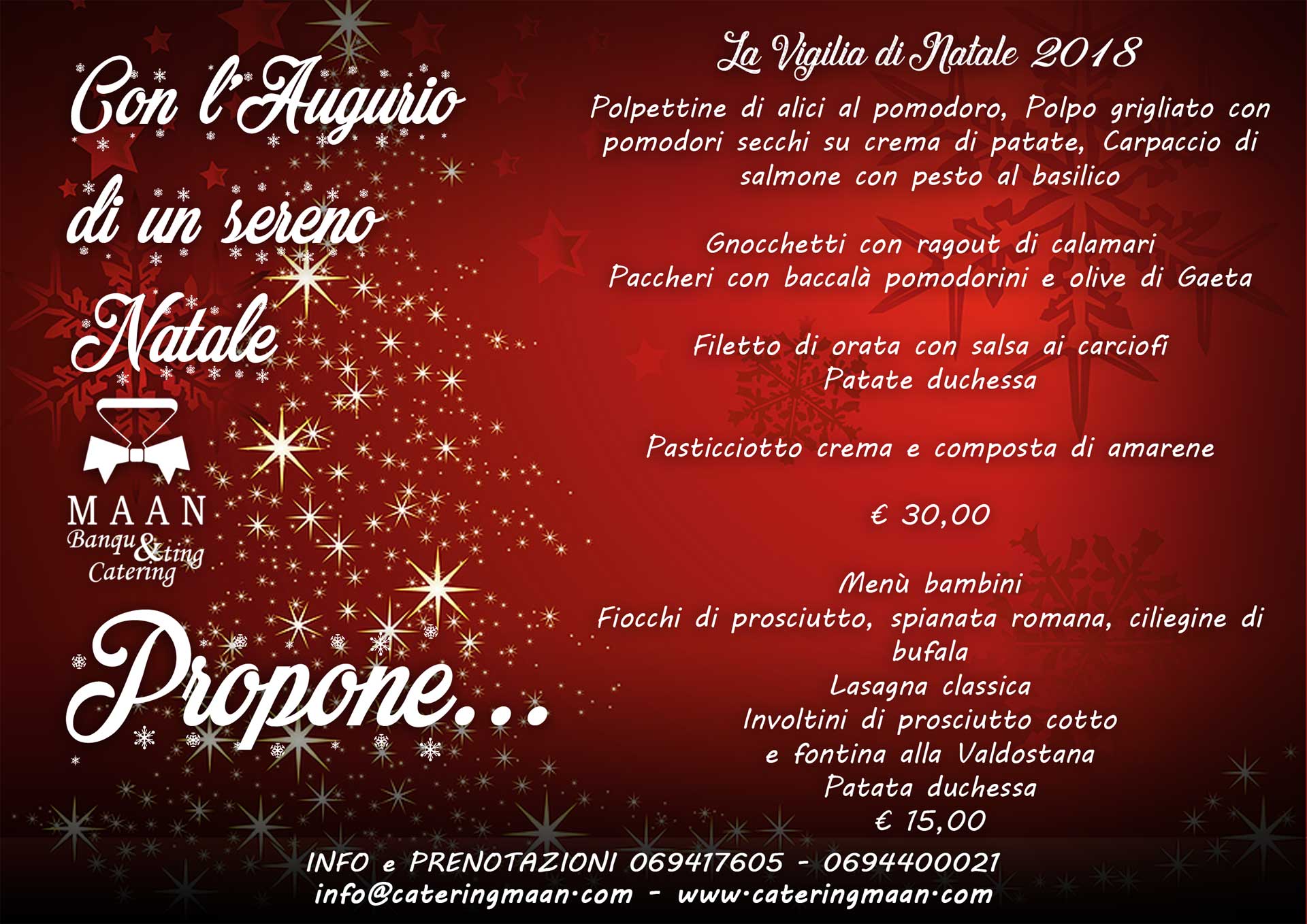 Con l'Augurio

di un sereno

Natale

MAAN
Banqu&ting
Catering

Propone...

La Vigilia di Natale 2018

Polpettine di alici al pomodoro, Polpo grigliato con pomodori secchi su crema di patate, Carpaccio di salmone con pesto al basilico

Gnocchetti con ragout di calamari
Paccheri con baccalà pomodorini e olive di Gaeta

Filetto di orata con salsa ai carciofi
Patate duchessa

Pasticciotto crema e composta di amarene

€ 30,00

Menù bambini
Fiocchi di prosciutto, spianata romana, ciliegine di bufala
Lasagna classica
Involtini di prosciutto cotto
e fontina alla Valdostana
Patata duchessa
€ 15,00

INFO e PRENOTAZIONI 069417605 - 0694400021
info@cateringmaan.com - www.cateringmaan.com